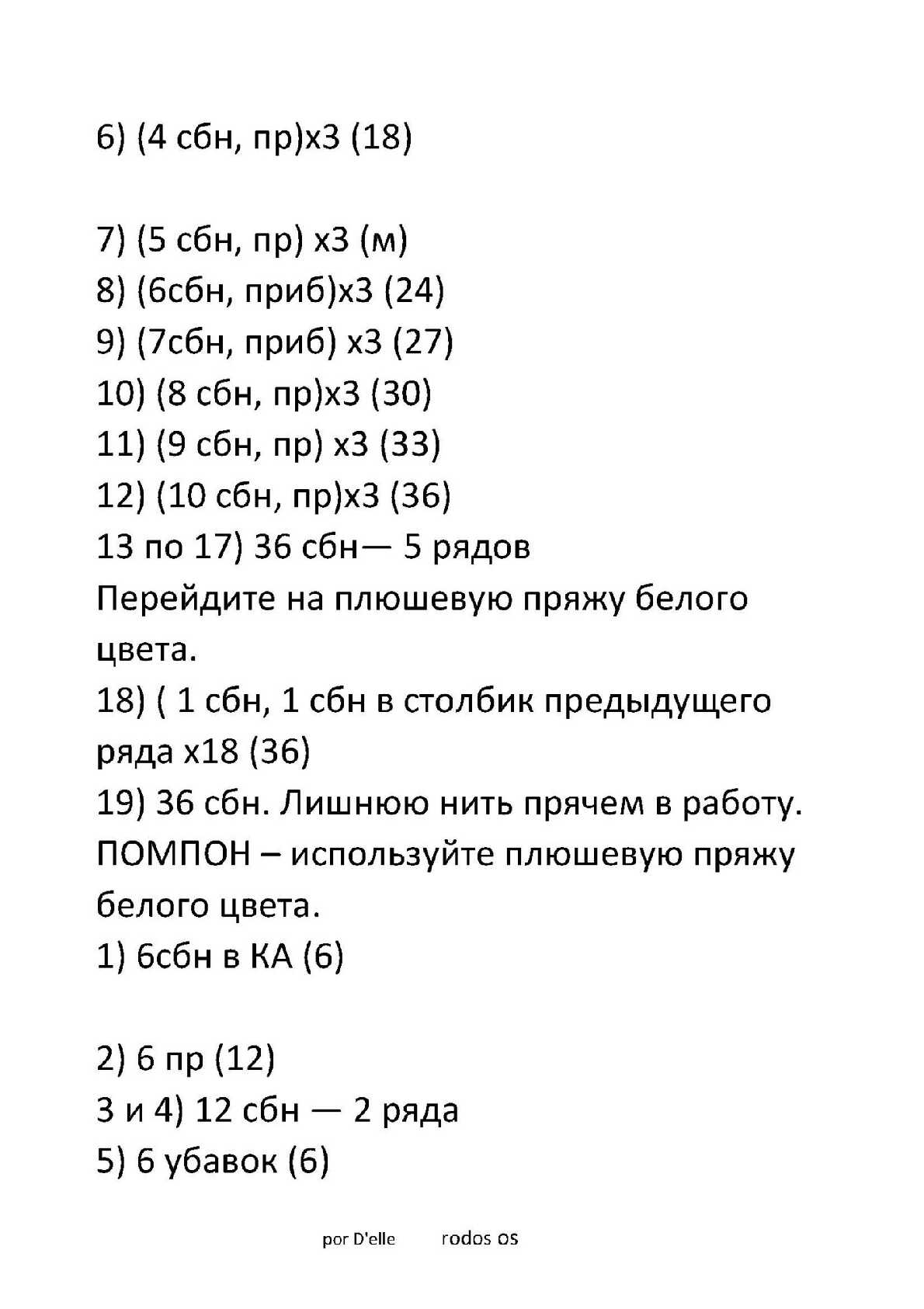 6) (4 сбн, пр)х3 (18)

7) (5 сбн, пр) х3 (м)
8) (6сбн, приб)х3 (24)
9) (7сбн, приб) х3 (27)
10) (8 сбн, пр)х3 (30)
11) (9 сбн, пр) х3 (33)
12) (10 сбн, пр)х3 (36)
13 по 17) 36 сбн— 5 рядов
Перейдите на плюшевую пряжу белого цвета.
18) ( 1 сбн, 1 сбн в столбик предыдущего ряда х18 (36)
19) 36 сбн. Лишнюю нить прячем в работу.
ПОМПОН – используйте плюшевую пряжу белого цвета.
1) 6сбн в КА (6)

2) 6 пр (12)
3 и 4) 12 сбн — 2 ряда
5) 6 убавок (6)

por D'elle rodos os